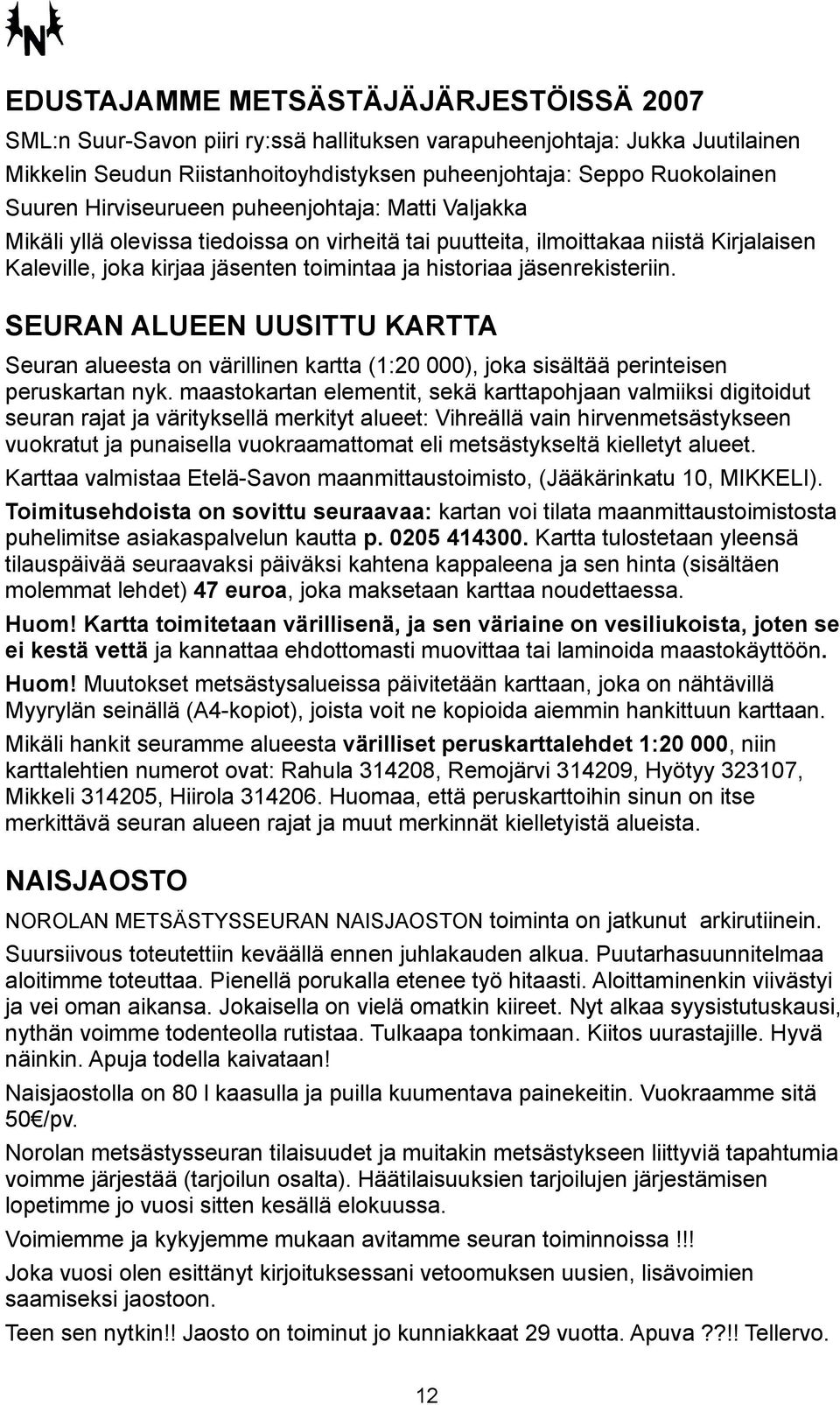 N

EDUSTAJAMME METSÄSTÄJÄJÄRJESTÖISSÄ 2007

SML:n Suur-Savon piiri ry:ssä hallituksen varapuheenjohtaja: Jukka Juutilainen
Mikkelin Seudun Riistanhoitoyhdistyksen puheenjohtaja: Seppo Ruokolainen
Suuren Hirviseurueen puheenjohtaja: Matti Valjakka
Mikäli yllä olevissa tiedoissa on virheitä tai puutteita, ilmoittakaa niistä Kirjalaisen Kaleville, joka kirjaa jäsenten toimintaa ja historiaa jäsenrekisteriin.

SEURAN ALUEEN UUSITTU KARTTA

Seuran alueesta on värillinen kartta (1:20 000), joka sisältää perinteisen peruskartan nyk. maastokartan elementit, sekä karttapohjaan valmiiksi digitoidut seuran rajat ja värityksellä merkityt alueet: Vihreällä vain hirvenmetsästykseen vuokratut ja punaisella vuokraamattomat eli metsästykseltä kielletyt alueet.

Karttaa valmistaa Etelä-Savon maanmittaustoimisto, (Jääkärinkatu 10, MIKKELI).

Toimitusehdoista on sovittu seuraavaa: kartan voi tilata maanmittaustoimistosta puhelimitse asiakaspalvelun kautta p. 0205 414300. Kartta tulostetaan yleensä tilauspäivää seuraavaksi päiväksi kahtena kappaleena ja sen hinta (sisältäen molemmat lehdet) 47 euroa, joka maksetaan karttaa noudettaessa.

Huom! Kartta toimitetaan värillisenä, ja sen väriaine on vesiliukoista, joten se ei kestä vettä ja kannattaa ehdottomasti muovittaa tai laminoida maastokäyttöön.

Huom! Muutokset metsästysalueissa päivitetään karttaan, joka on nähtävillä Myyrylän seinällä (A4-kopiot), joista voit ne kopioida aiemmin hankittuun karttaan.

Mikäli hankit seuramme alueesta värilliset peruskarttalehdet 1:20 000, niin karttalehtien numerot ovat: Rahula 314208, Remojärvi 314209, Hyötyy 323107, Mikkeli 314205, Hiirola 314206. Huomaa, että peruskarttoihin sinun on itse merkittävä seuran alueen rajat ja muut merkinnät kielletyistä alueista.

NAISJAOSTO

NOROLAN METSÄSTYSSEURAN NAISJAOSTON toiminta on jatkunut arkirutiinein.

Suursiivous toteutettiin keväällä ennen juhlakauden alkua. Puutarhasuunnitelmaa aloitimme toteuttaa. Pienellä porukalla etenee työ hitaasti. Aloittaminenkin viivästyi ja vei oman aikansa. Jokaisella on vielä omatkin kiireet. Nyt alkaa syysistutuskausi, nythän voimme todenteolla rutistaa. Tulkaapa tonkimaan. Kiitos uurastajille. Hyvä näinkin. Apuja todella kaivataan!

Naisjaostolla on 80 l kaasulla ja puilla kuumentava painekeitin. Vuokraamme sitä 50€/pv.

Norolan metsästysseuran tilaisuudet ja muitakin metsästykseen liittyviä tapahtumia voimme järjestää (tarjoilun osalta). Häätilaisuuksien tarjoilujen järjestämisen lopetimme jo vuosi sitten kesällä elokuussa.

Voimiemme ja kykyjemme mukaan avitamme seuran toiminnoissa !!!

Joka vuosi olen esittänyt kirjoituksessani vetoomuksen uusien, lisävoimien saamiseksi jaostoon.

Teen sen nytkin!! Jaosto on toiminut jo kunniakkaat 29 vuotta. Apuva ??!! Tellervo.

12